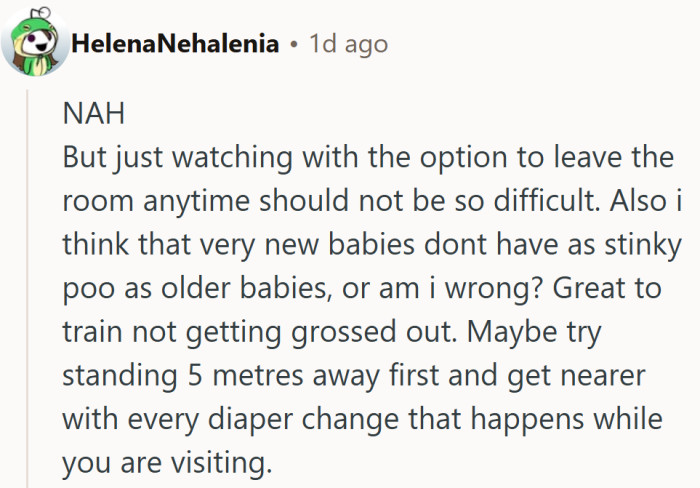 HelenaNehalenia • 1d ago

NAH
But just watching with the option to leave the room anytime should not be so difficult. Also i think that very new babies dont have as stinky poo as older babies, or am i wrong? Great to train not getting grossed out. Maybe try standing 5 metres away first and get nearer with every diaper change that happens while you are visiting.